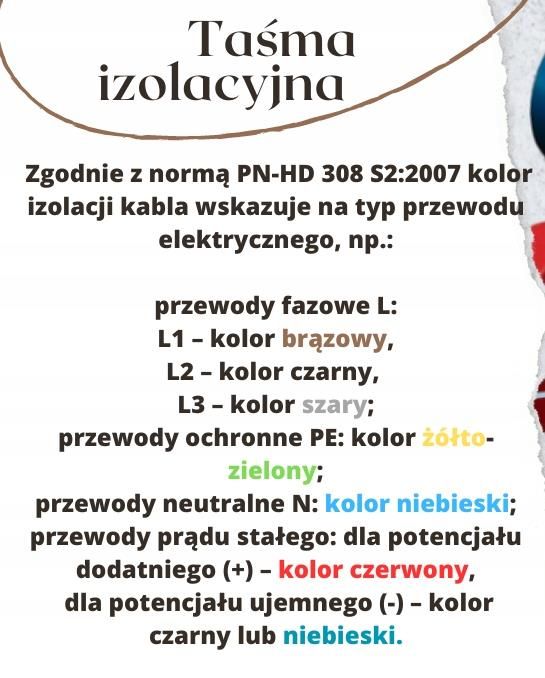 Taśma izolacyjna

Zgodnie z normą PN-HD 308 S2:2007 kolor izolacji kabla wskazuje na typ przewodu elektrycznego, np.:

przewody fazowe L:
L1 – kolor brązowy,
L2 – kolor czarny,
L3 – kolor szary;
przewody ochronne PE: kolor żółto-zielony;
przewody neutralne N: kolor niebieski;
przewody prądu stałego: dla potencjału dodatniego (+) – kolor czerwony,
dla potencjału ujemnego (-) – kolor czarny lub niebieski.